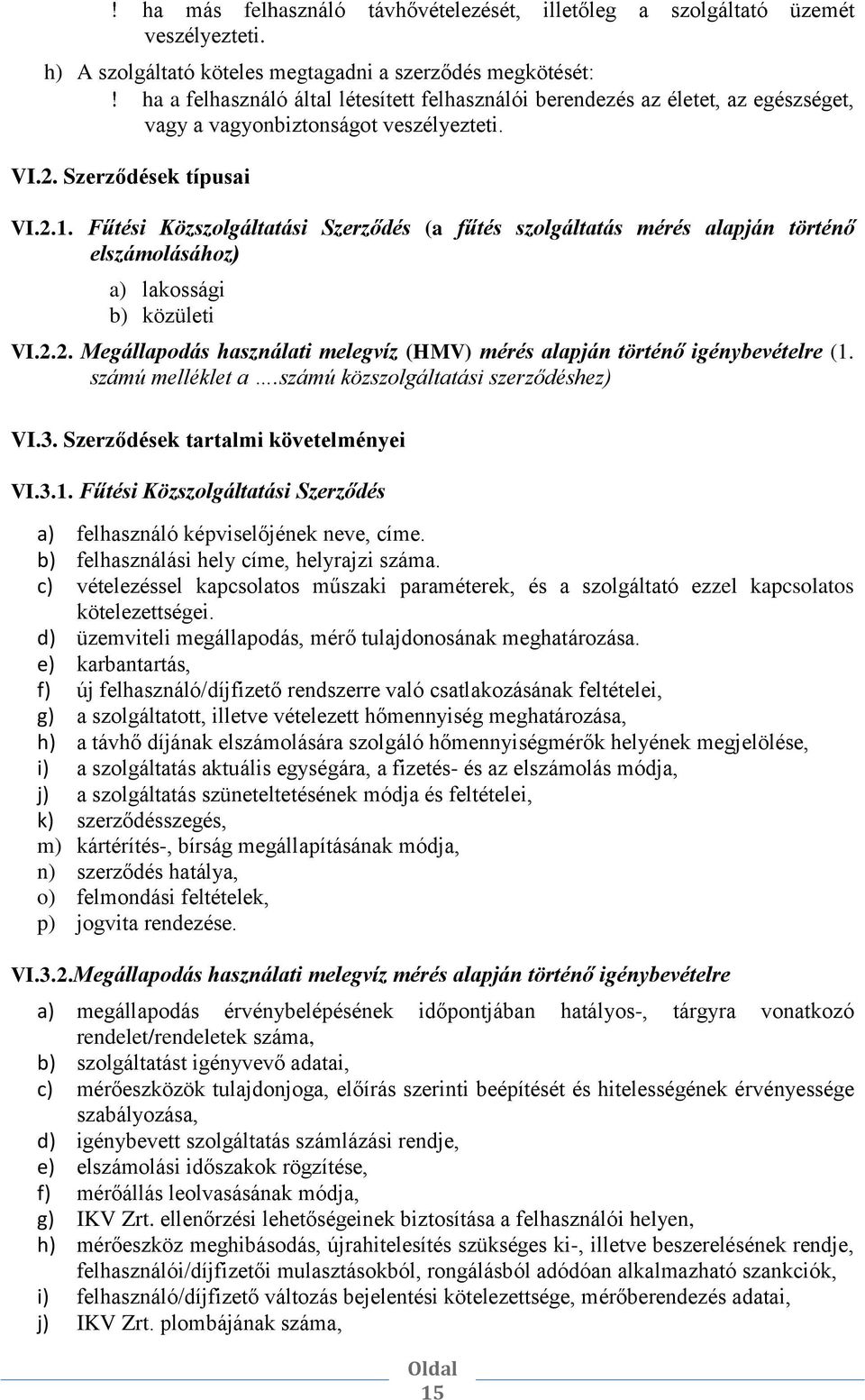 ! ha más felhasználó távhővételezését, illetőleg a szolgáltató üzemét veszélyezteti.

h) A szolgáltató köteles megtagadni a szerződés megkötését:

! ha a felhasználó által létesített felhasználói berendezés az életet, az egészséget, vagy a vagyonbiztonságot veszélyezteti.

VI.2. Szerződések típusai

VI.2.1. Fűtési Közszolgáltatási Szerződés (a fűtés szolgáltatás mérés alapján történő elszámolásához)

a) lakossági
b) közületi

VI.2.2. Megállapodás használati melegvíz (HMV) mérés alapján történő igénybevételre (1. számú melléklet a ….számú közszolgáltatási szerződéshez)

VI.3. Szerződések tartalmi követelményei

VI.3.1. Fűtési Közszolgáltatási Szerződés

a) felhasználó képviselőjének neve, címe.
b) felhasználási hely címe, helyrajzi száma.
c) vételezéssel kapcsolatos műszaki paraméterek, és a szolgáltató ezzel kapcsolatos kötelezettségei.
d) üzemviteli megállapodás, mérő tulajdonosának meghatározása.
e) karbantartás,
f) új felhasználó/díjfizető rendszerre való csatlakozásának feltételei,
g) a szolgáltatott, illetve vételezett hőmennyiség meghatározása,
h) a távhő díjának elszámolására szolgáló hőmennyiségmérők helyének megjelölése,
i) a szolgáltatás aktuális egységára, a fizetés- és az elszámolás módja,
j) a szolgáltatás szüneteltetésének módja és feltételei,
k) szerződésszegés,
m) kártérítés-, bírság megállapításának módja,
n) szerződés hatálya,
o) felmondási feltételek,
p) jogvita rendezése.

VI.3.2.Megállapodás használati melegvíz mérés alapján történő igénybevételre

a) megállapodás érvénybelépésének időpontjában hatályos-, tárgyra vonatkozó rendelet/rendeletek száma,
b) szolgáltatást igényvevő adatai,
c) mérőeszközök tulajdonjoga, előírás szerinti beépítését és hitelességének érvényessége szabályozása,
d) igénybevett szolgáltatás számlázási rendje,
e) elszámolási időszakok rögzítése,
f) mérőállás leolvasásának módja,
g) IKV Zrt. ellenőrzési lehetőségeinek biztosítása a felhasználói helyen,
h) mérőeszköz meghibásodás, újrahitelesítés szükséges ki-, illetve beszerelésének rendje, felhasználói/díjfizetői mulasztásokból, rongálásból adódóan alkalmazható szankciók,
i) felhasználó/díjfizető változás bejelentési kötelezettsége, mérőberendezés adatai,
j) IKV Zrt. plombájának száma,

Oldal 15